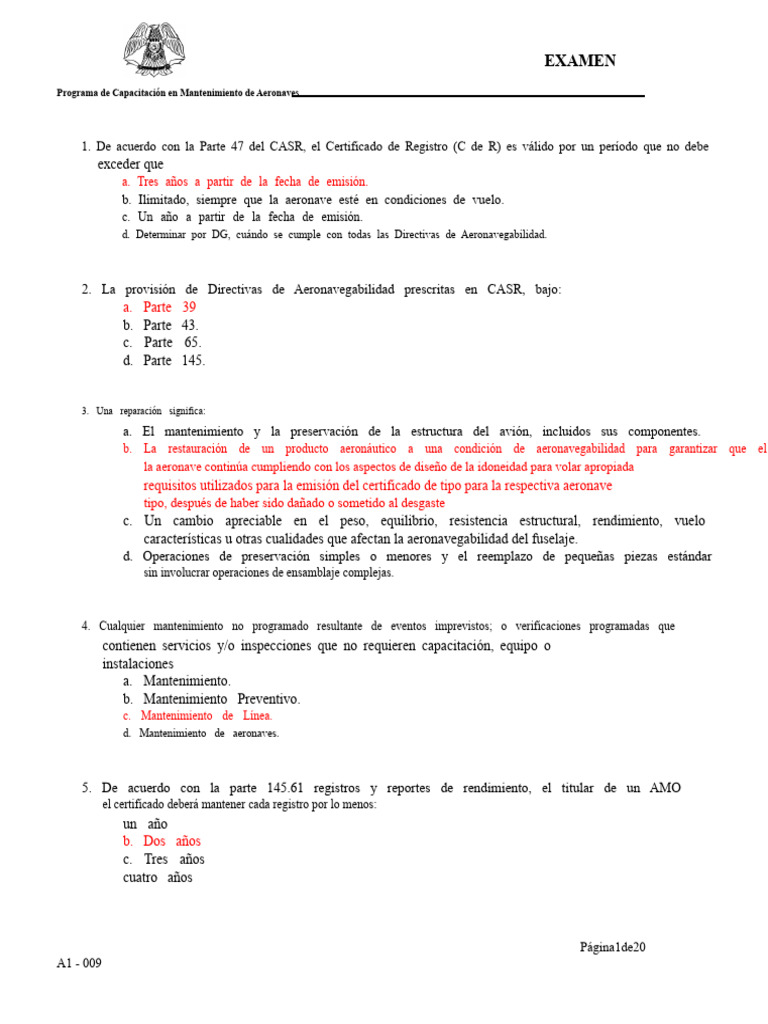 EXAMEN

Programa de Capacitación en Mantenimiento de Aeronaves

1. De acuerdo con la Parte 47 del CASR, el Certificado de Registro (C de R) es válido por un período que no debe exceder que
a. Tres años a partir de la fecha de emisión.
b. Ilimitado, siempre que la aeronave esté en condiciones de vuelo.
c. Un año a partir de la fecha de emisión.
d. Determinar por DG, cuándo se cumple con todas las Directivas de Aeronavegabilidad.

2. La provisión de Directivas de Aeronavegabilidad prescritas en CASR, bajo:
a. Parte 39
b. Parte 43.
c. Parte 65.
d. Parte 145.

3. Una reparación significa:
a. El mantenimiento y la preservación de la estructura del avión, incluidos sus componentes.
b. La restauración de un producto aeronáutico a una condición de aeronavegabilidad para garantizar que el la aeronave continúa cumpliendo con los aspectos de diseño de la idoneidad para volar apropiada requisitos utilizados para la emisión del certificado de tipo para la respectiva aeronave tipo, después de haber sido dañado o sometido al desgaste
c. Un cambio apreciable en el peso, equilibrio, resistencia estructural, rendimiento, vuelo características u otras cualidades que afectan la aeronavegabilidad del fuselaje.
d. Operaciones de preservación simples o menores y el reemplazo de pequeñas piezas estándar sin involucrar operaciones de ensamblaje complejas.

4. Cualquier mantenimiento no programado resultante de eventos imprevistos; o verificaciones programadas que contienen servicios y/o inspecciones que no requieren capacitación, equipo o instalaciones
a. Mantenimiento.
b. Mantenimiento Preventivo.
c. Mantenimiento de Línea.
d. Mantenimiento de aeronaves.

5. De acuerdo con la parte 145.61 registros y reportes de rendimiento, el titular de un AMO el certificado deberá mantener cada registro por lo menos:
un año
b. Dos años
c. Tres años
cuatro años

Página1de20

A1 - 009